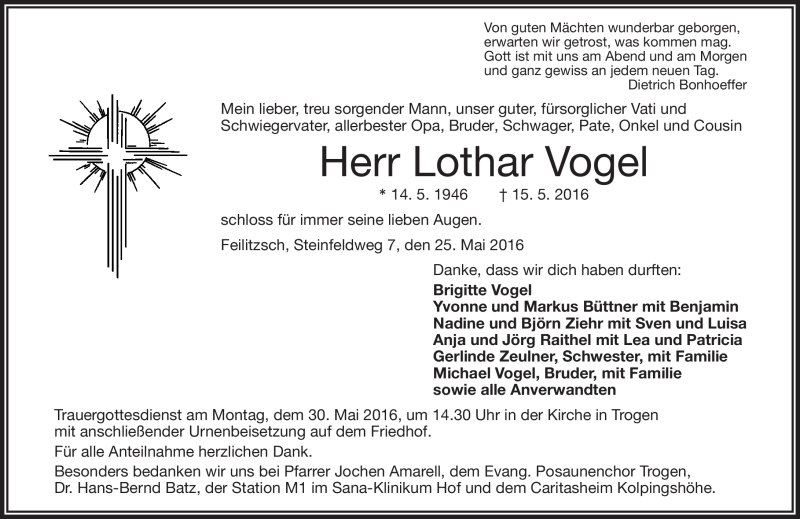 Von guten Mächten wunderbar geborgen,
erwarten wir getrost, was kommen mag.
Gott ist mit uns am Abend und am Morgen
und ganz gewiss an jedem neuen Tag.
Dietrich Bonhoeffer

Mein lieber, treu sorgender Mann, unser guter, fürsorglicher Vati und Schwiegervater, allerbester Opa, Bruder, Schwager, Pate, Onkel und Cousin

Herr Lothar Vogel

* 14. 5. 1946 † 15. 5. 2016

schloss für immer seine lieben Augen.

Feilitzsch, Steinfeldweg 7, den 25. Mai 2016

Danke, dass wir dich haben durften:

Brigitte Vogel
Yvonne und Markus Büttner mit Benjamin
Nadine und Björn Ziehr mit Sven und Luisa
Anja und Jörg Raithel mit Lea und Patricia
Gerlinde Zeulner, Schwester, mit Familie
Michael Vogel, Bruder, mit Familie
sowie alle Anverwandten

Trauergottesdienst am Montag, dem 30. Mai 2016, um 14.30 Uhr in der Kirche in Trogen mit anschließender Urnenbeisetzung auf dem Friedhof.

Für alle Anteilnahme herzlichen Dank.

Besonders bedanken wir uns bei Pfarrer Jochen Amarell, dem Evang. Posaunenchor Trogen, Dr. Hans-Bernd Batz, der Station M1 im Sana-Klinikum Hof und dem Caritasheim Kolpingshöhe.